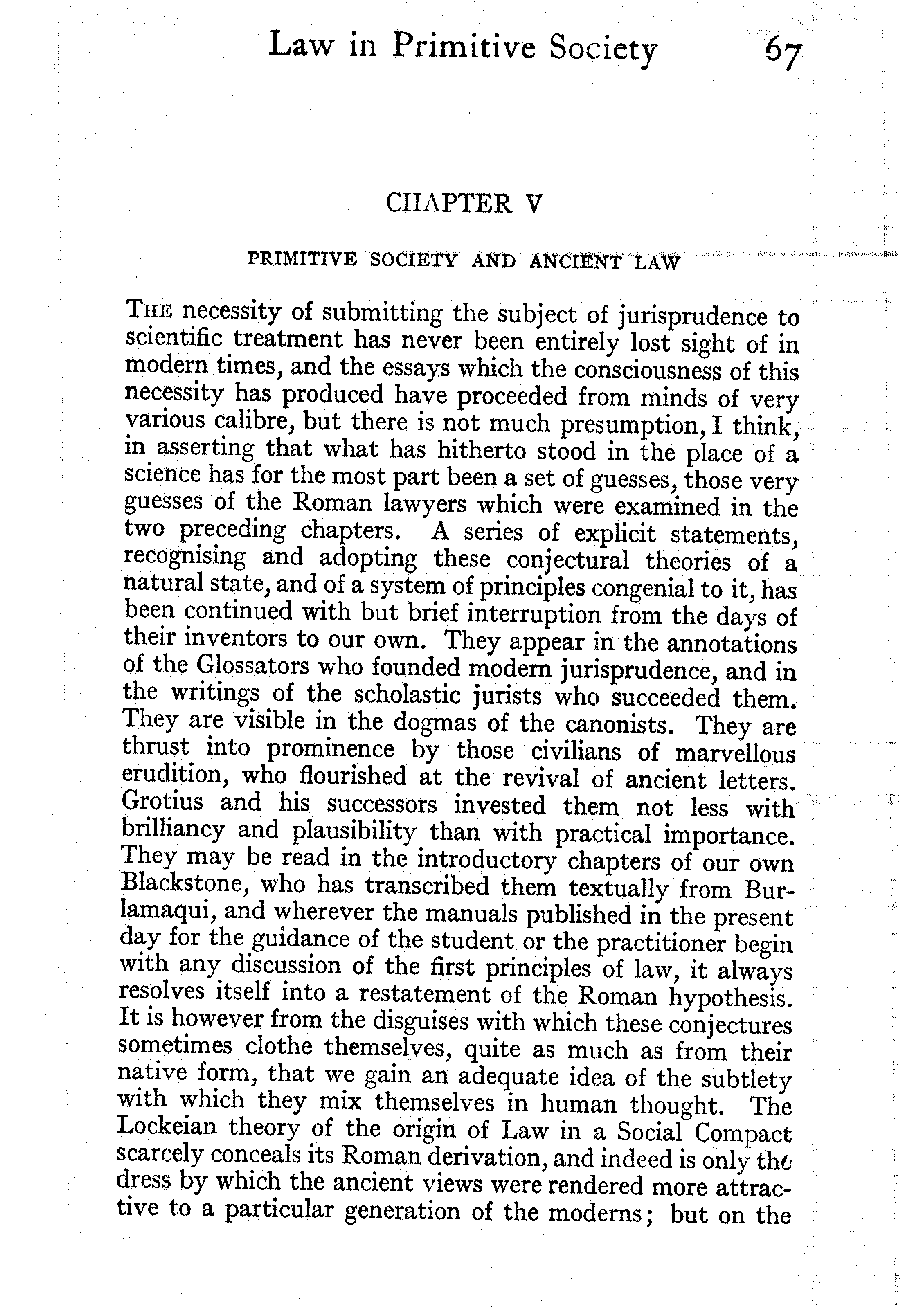 Law in Primitive Society 67

CHAPTER V

PRIMITIVE SOCIETY AND ANCIENT LAW

THE necessity of submitting the subject of jurisprudence to scientific treatment has never been entirely lost sight of in modern times, and the essays which the consciousness of this necessity has produced have proceeded from minds of very various calibre, but there is not much presumption, I think, in asserting that what has hitherto stood in the place of a science has for the most part been a set of guesses, those very guesses of the Roman lawyers which were examined in the two preceding chapters. A series of explicit statements, recognising and adopting these conjectural theories of a natural state, and of a system of principles congenial to it, has been continued with but brief interruption from the days of their inventors to our own. They appear in the annotations of the Glossators who founded modern jurisprudence, and in the writings of the scholastic jurists who succeeded them. They are visible in the dogmas of the canonists. They are thrust into prominence by those civilians of marvellous erudition, who flourished at the revival of ancient letters. Grotius and his successors invested them not less with brilliancy and plausibility than with practical importance. They may be read in the introductory chapters of our own Blackstone, who has transcribed them textually from Burlamaqui, and wherever the manuals published in the present day for the guidance of the student or the practitioner begin with any discussion of the first principles of law, it always resolves itself into a restatement of the Roman hypothesis. It is however from the disguises with which these conjectures sometimes clothe themselves, quite as much as from their native form, that we gain an adequate idea of the subtlety with which they mix themselves in human thought. The Lockeian theory of the origin of Law in a Social Compact scarcely conceals its Roman derivation, and indeed is only the dress by which the ancient views were rendered more attractive to a particular generation of the moderns; but on the